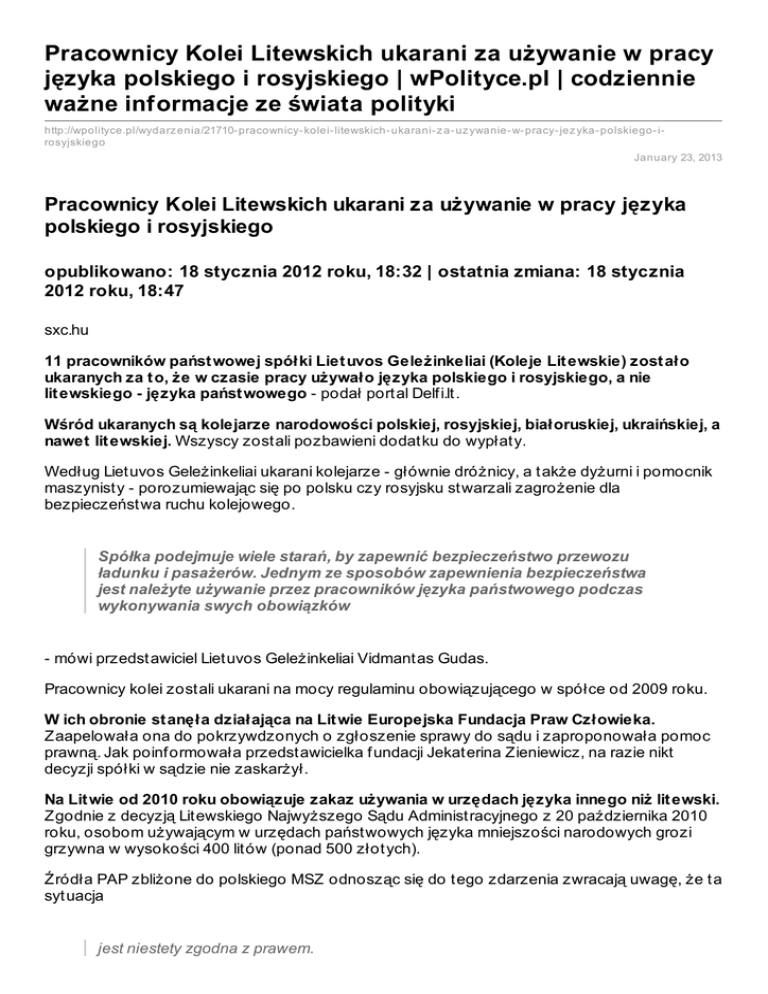 Pracownicy Kolei Litewskich ukarani za używanie w pracy języka polskiego i rosyjskiego | wPolityce.pl | codziennie ważne informacje ze świata polityki

http://wpolityce.pl/wydarzenia/21710-pracownicy-kolei-litewskich-ukarani-za-uzywanie-w-pracy-jezyka-polskiego-i-rosyjskiego

January 23, 2013

Pracownicy Kolei Litewskich ukarani za używanie w pracy języka polskiego i rosyjskiego

opublikowano: 18 stycznia 2012 roku, 18:32 | ostatnia zmiana: 18 stycznia 2012 roku, 18:47

sxc.hu

11 pracowników państwowej spółki Lietuvos Geležinkeliai (Koleje Litewskie) zostało ukaranych za to, że w czasie pracy używało języka polskiego i rosyjskiego, a nie litewskiego - języka państwowego - podał portal Delfi.lt.

Wśród ukaranych są kolejarze narodowości polskiej, rosyjskiej, białoruskiej, ukraińskiej, a nawet litewskiej. Wszyscy zostali pozbawieni dodatku do wypłaty.

Według Lietuvos Geležinkeliai ukarani kolejarze - głównie dróżnicy, a także dyżurni i pomocnik maszynisty - porozumiewając się po polsku czy rosyjsku stwarzali zagrożenie dla bezpieczeństwa ruchu kolejowego.

Spółka podejmuje wiele starań, by zapewnić bezpieczeństwo przewozu ładunku i pasażerów. Jednym ze sposobów zapewnienia bezpieczeństwa jest należyte używanie przez pracowników języka państwowego podczas wykonywania swych obowiązków

- mówi przedstawiciel Lietuvos Geležinkeliai Vidmantas Gudas.

Pracownicy kolei zostali ukarani na mocy regulaminu obowiązującego w spółce od 2009 roku.

W ich obronie stanęła działająca na Litwie Europejska Fundacja Praw Człowieka. Zaapelowała ona do pokrzywdzonych o zgłoszenie sprawy do sądu i zaproponowała pomoc prawną. Jak poinformowała przedstawicielka fundacji Jekaterina Zieniewicz, na razie nikt decyzji spółki w sądzie nie zaskarżył.

Na Litwie od 2010 roku obowiązuje zakaz używania w urzędach języka innego niż litewski. Zgodnie z decyzją Litewskiego Najwyższego Sądu Administracyjnego z 20 października 2010 roku, osobom używającym w urzędach państwowych języka mniejszości narodowych grozi grzywna w wysokości 400 litów (ponad 500 złotych).

Źródła PAP zbliżone do polskiego MSZ odnosząc się do tego zdarzenia zwracają uwagę, że ta sytuacja

jest niestety zgodna z prawem.